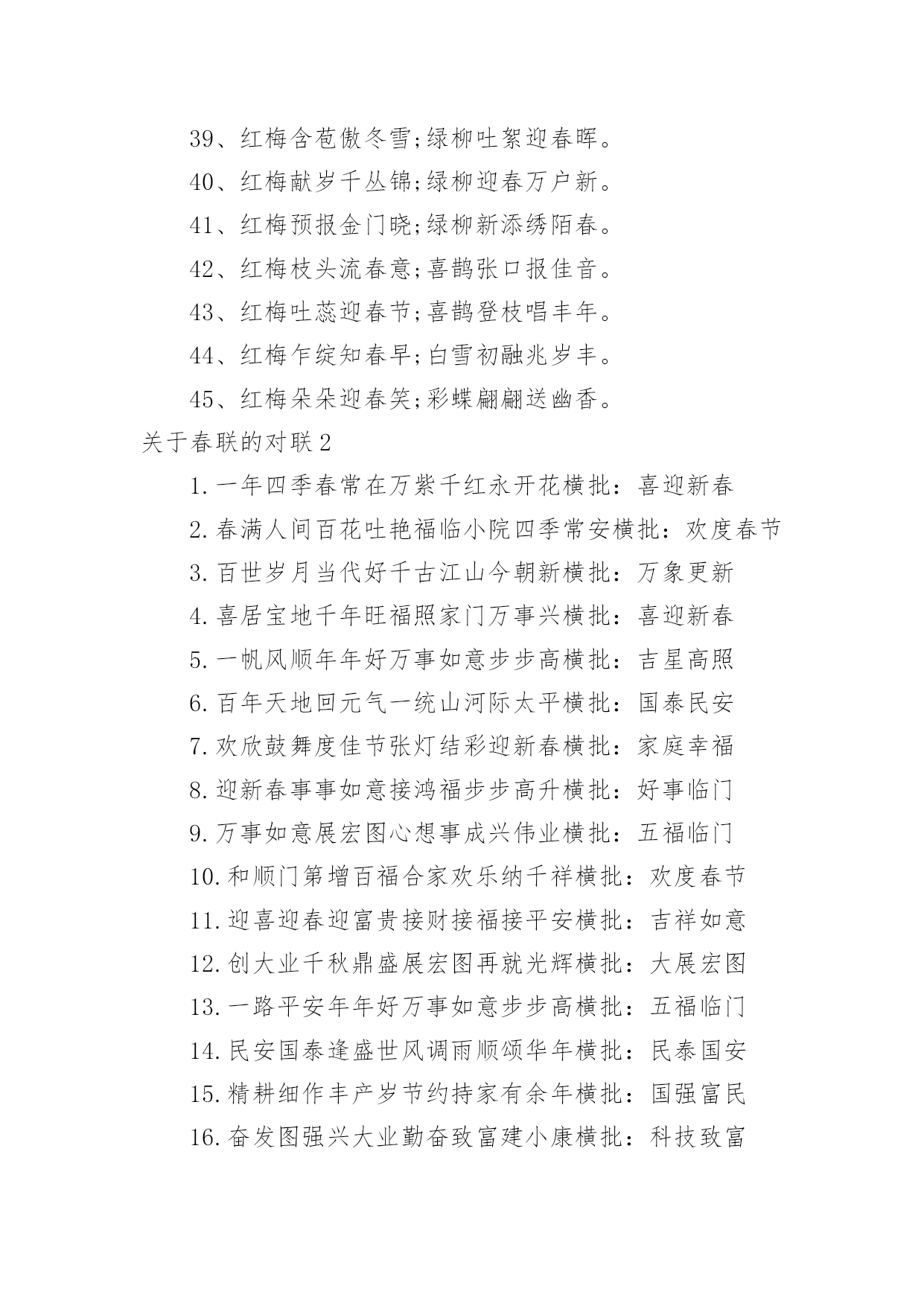 39、红梅含苞傲冬雪;绿柳吐絮迎春晖。

40、红梅献岁千丛锦;绿柳迎春万户新。

41、红梅预报金门晓;绿柳新添绣陌春。

42、红梅枝头流春意;喜鹊张口报佳音。

43、红梅吐蕊迎春节;喜鹊登枝唱丰年。

44、红梅乍绽知春早;白雪初融兆岁丰。

45、红梅朵朵迎春笑;彩蝶翩翩送幽香。

关于春联的对联2

1.一年四季春常在万紫千红永开花横批：喜迎新春

2.春满人间百花吐艳福临小院四季常安横批：欢度春节

3.百世岁月当代好千古江山今朝新横批：万象更新

4.喜居宝地千年旺福照家门万事兴横批：喜迎新春

5.一帆风顺年年好万事如意步步高横批：吉星高照

6.百年天地回元气一统山河际太平横批：国泰民安

7.欢欣鼓舞度佳节张灯结彩迎新春横批：家庭幸福

8.迎新春事事如意接鸿福步步高升横批：好事临门

9.万事如意展宏图心想事成兴伟业横批：五福临门

10.和顺门第增百福合家欢乐纳千祥横批：欢度春节

11.迎喜迎春迎富贵接财接福接平安横批：吉祥如意

12.创大业千秋鼎盛展宏图再就光辉横批：大展宏图

13.一路平安年年好万事如意步步高横批：五福临门

14.民安国泰逢盛世风调雨顺颂华年横批：民泰国安

15.精耕细作丰产岁节约持家有余年横批：国强富民

16.奋发图强兴大业勤奋致富建小康横批：科技致富